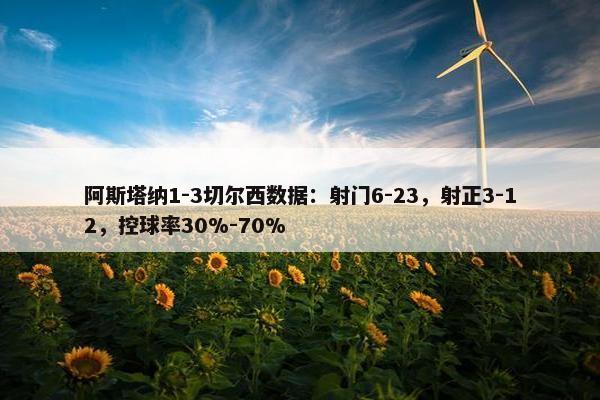 阿斯塔纳1-3切尔西数据：射门6-23，射正3-12，控球率30%-70%